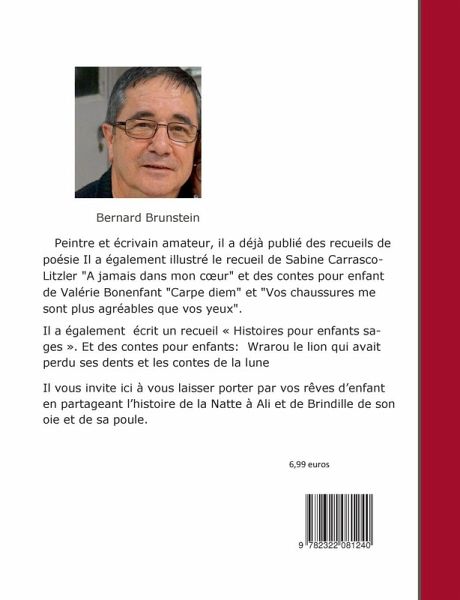 Bernard Brunstein

Peintre et écrivain amateur, il a déjà publié des recueils de poésie Il a également illustré le recueil de Sabine Carrasco-Litzler "A jamais dans mon cœur" et des contes pour enfant de Valérie Bonenfant "Carpe diem" et "Vos chaussures me sont plus agréables que vos yeux".

Il a également écrit un recueil « Histoires pour enfants sages ». Et des contes pour enfants: Wrarou le lion qui avait perdu ses dents et les contes de la lune

Il vous invite ici à vous laisser porter par vos rêves d'enfant en partageant l'histoire de la Natte à Ali et de Brindille de son oie et de sa poule.

6,99 euros

9 782322 081240